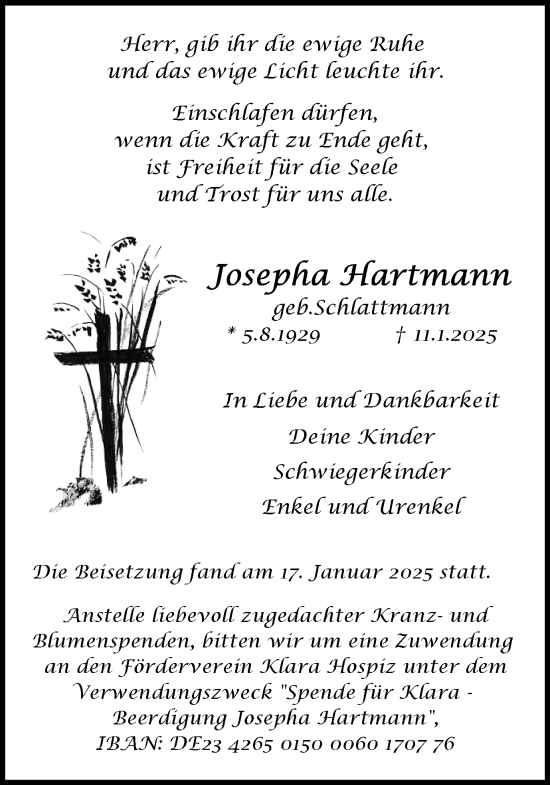 Herr, gib ihr die ewige Ruhe
und das ewige Licht leuchte ihr.

Einschlafen dürfen,
wenn die Kraft zu Ende geht,
ist Freiheit für die Seele
und Trost für uns alle.

Josepha Hartmann
geb.Schlattmann
* 5.8.1929 † 11.1.2025

In Liebe und Dankbarkeit
Deine Kinder
Schwiegerkinder
Enkel und Urenkel

Die Beisetzung fand am 17. Januar 2025 statt.

Anstelle liebevoll zugedachter Kranz- und Blumenspenden, bitten wir um eine Zuwendung an den Förderverein Klara Hospiz unter dem Verwendungszweck "Spende für Klara - Beerdigung Josepha Hartmann",
IBAN: DE23 4265 0150 0060 1707 76